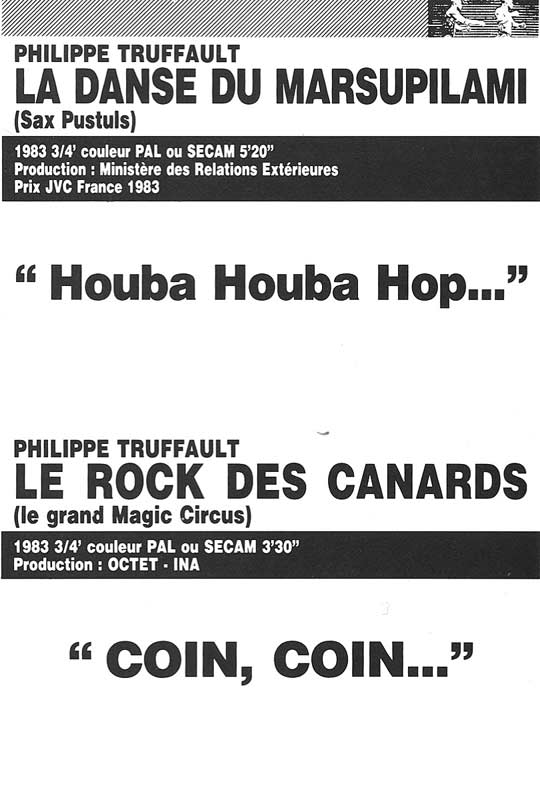 PHILIPPE TRUFFAULT
LA DANSE DU MARSUPILAMI
(Sax Pustuls)

1983 3/4' couleur PAL ou SECAM 5'20"
Production : Ministère des Relations Extérieures
Prix JVC France 1983

" Houba Houba Hop..."

PHILIPPE TRUFFAULT
LE ROCK DES CANARDS
(le grand Magic Circus)

1983 3/4' couleur PAL ou SECAM 3'30"
Production : OCTET - INA

" COIN, COIN..."